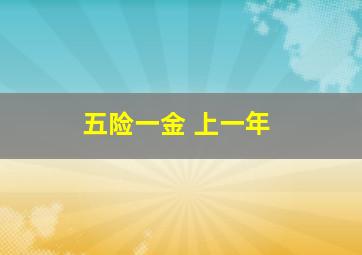 五险一金 上一年